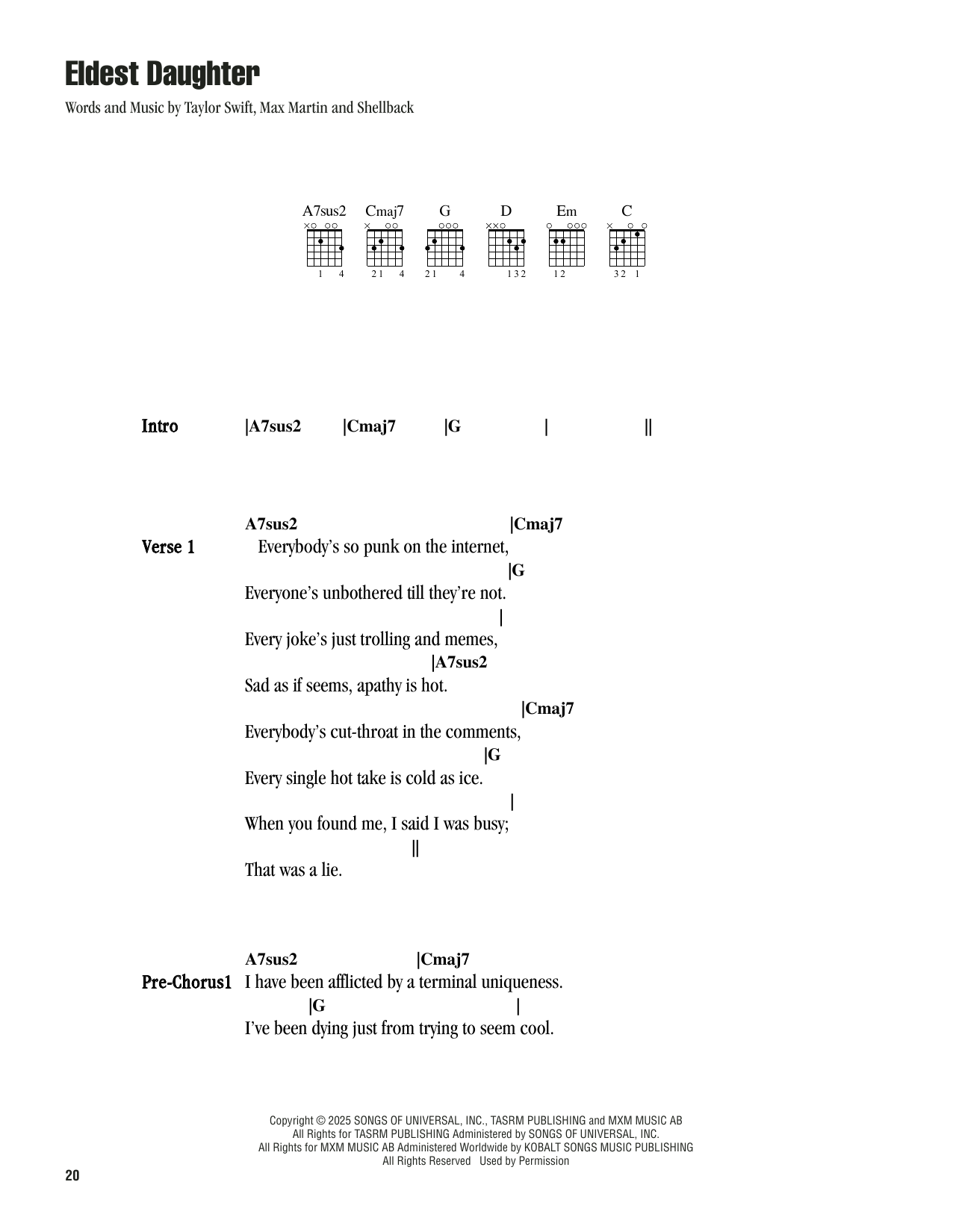 Eldest Daughter

Words and Music by Taylor Swift, Max Martin and Shellback

A7sus2 Cmaj7 G D Em C

1 4 21 4 21 4 132 12 32 1

Intro |A7sus2 |Cmaj7 |G | ||

Verse 1
A7sus2 |Cmaj7
Everybody's so punk on the internet,
|G
Everyone's unbothered till they're not.
|
Every joke's just trolling and memes,
|A7sus2
Sad as if seems, apathy is hot.
|Cmaj7
Everybody's cut-throat in the comments,
|G
Every single hot take is cold as ice.
|
When you found me, I said I was busy;
||
That was a lie.

Pre-Chorus1
A7sus2 |Cmaj7
I have been afflicted by a terminal uniqueness.
|G |
I've been dying just from trying to seem cool.

Copyright © 2025 SONGS OF UNIVERSAL, INC., TASRM PUBLISHING and MXM MUSIC AB
All Rights for TASRM PUBLISHING Administered by SONGS OF UNIVERSAL, INC.
All Rights for MXM MUSIC AB Administered Worldwide by KOBALT SONGS MUSIC PUBLISHING
All Rights Reserved Used by Permission

20